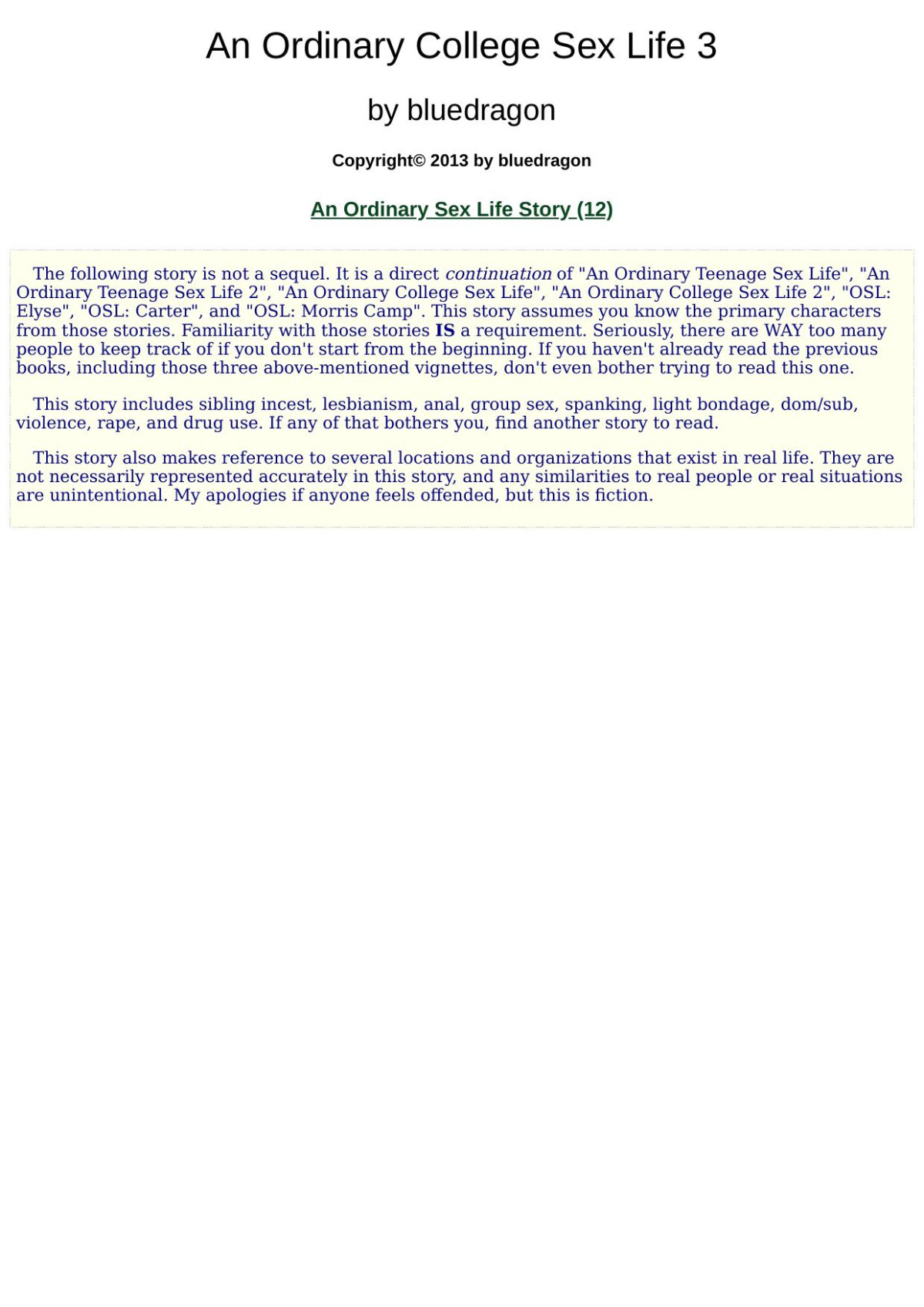 An Ordinary College Sex Life 3

by bluedragon

Copyright© 2013 by bluedragon

An Ordinary Sex Life Story (12)

The following story is not a sequel. It is a direct continuation of "An Ordinary Teenage Sex Life", "An Ordinary Teenage Sex Life 2", "An Ordinary College Sex Life", "An Ordinary College Sex Life 2", "OSL: Elyse", "OSL: Carter", and "OSL: Morris Camp". This story assumes you know the primary characters from those stories. Familiarity with those stories IS a requirement. Seriously, there are WAY too many people to keep track of if you don't start from the beginning. If you haven't already read the previous books, including those three above-mentioned vignettes, don't even bother trying to read this one.

This story includes sibling incest, lesbianism, anal, group sex, spanking, light bondage, dom/sub, violence, rape, and drug use. If any of that bothers you, find another story to read.

This story also makes reference to several locations and organizations that exist in real life. They are not necessarily represented accurately in this story, and any similarities to real people or real situations are unintentional. My apologies if anyone feels offended, but this is fiction.